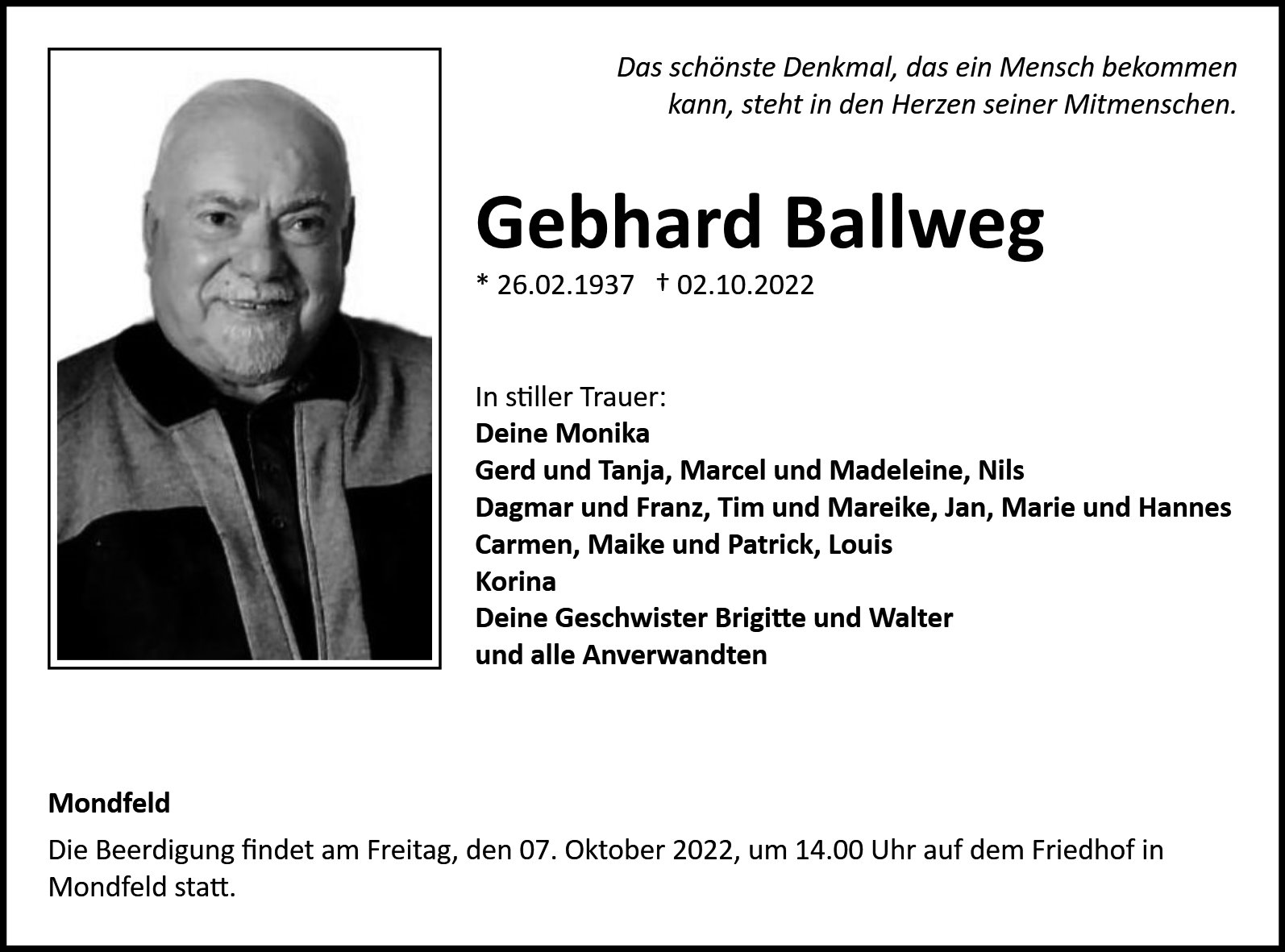 Das schönste Denkmal, das ein Mensch bekommen kann, steht in den Herzen seiner Mitmenschen.

Gebhard Ballweg

* 26.02.1937 † 02.10.2022

In stiller Trauer:
Deine Monika
Gerd und Tanja, Marcel und Madeleine, Nils
Dagmar und Franz, Tim und Mareike, Jan, Marie und Hannes
Carmen, Maike und Patrick, Louis
Korina
Deine Geschwister Brigitte und Walter
und alle Anverwandten

Mondfeld

Die Beerdigung findet am Freitag, den 07. Oktober 2022, um 14.00 Uhr auf dem Friedhof in Mondfeld statt.